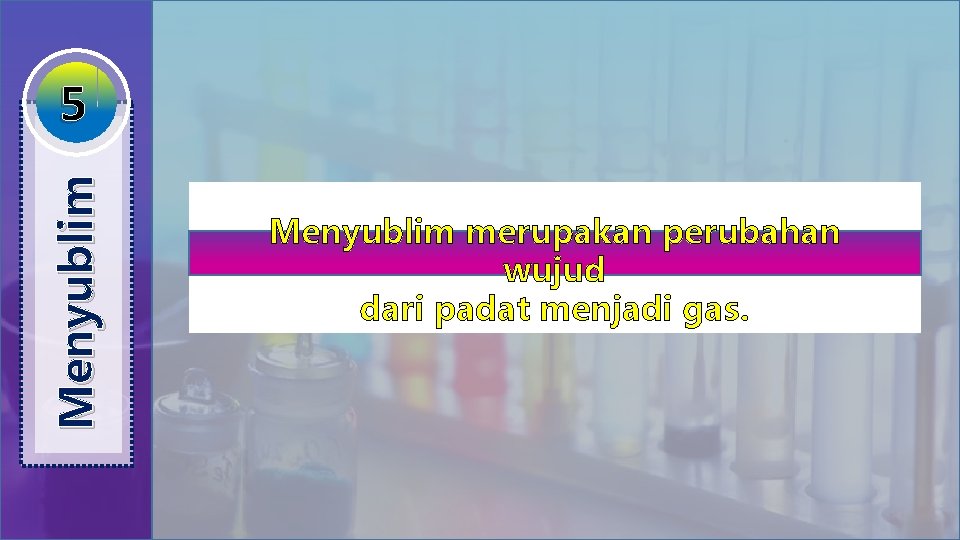 5

Menyublim

Menyublim merupakan perubahan wujud dari padat menjadi gas.